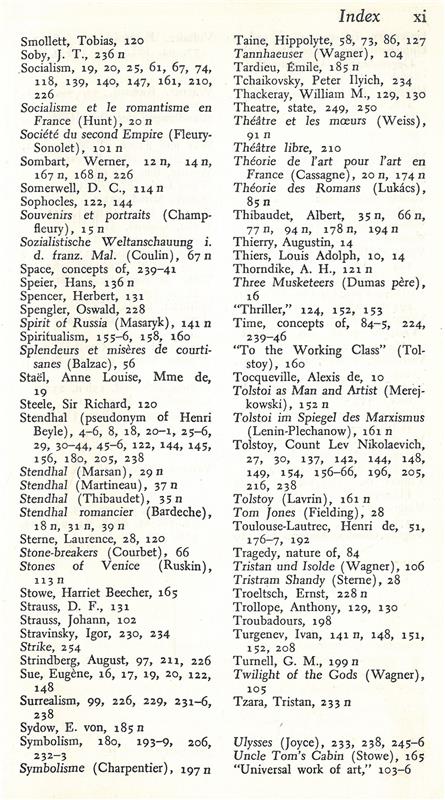 Index xi

Smollett, Tobias, 120
Soby, J. T., 236 n
Socialism, 19, 20, 25, 61, 67, 74, 118, 139, 140, 147, 161, 210, 226
Socialisme et le romantisme en France (Hunt), 20 n
Société du second Empire (Fleury-Sonolet), 101 n
Sombart, Werner, 12 n, 14 n, 167 n, 168 n, 226
Somerwell, D. C., 114 n
Sophocles, 122, 144
Souvenirs et portraits (Champfleury), 15 n
Sozialistische Weltanschauung i. d. franz. Mal. (Coulin), 67 n
Space, concepts of, 239–41
Speier, Hans, 136 n
Spencer, Herbert, 131
Spengler, Oswald, 228
Spirit of Russia (Masaryk), 141 n
Spiritualism, 155–6, 158, 160
Splendeurs et misères de courtisanes (Balzac), 56
Staël, Anne Louise, Mme de, 19
Steele, Sir Richard, 120
Stendhal (pseudonym of Henri Beyle), 4–6, 8, 18, 20–1, 25–6, 29, 30–44, 45–6, 122, 144, 145, 156, 180, 205, 238
Stendhal (Marsan), 29 n
Stendhal (Martineau), 37 n
Stendhal (Thibaudet), 35 n
Stendhal romancier (Bardeche), 18 n, 31 n, 39 n
Sterne, Laurence, 28, 120
Stone-breakers (Courbet), 66
Stones of Venice (Ruskin), 113 n
Stowe, Harriet Beecher, 165
Strauss, D. F., 131
Strauss, Johann, 102
Stravinsky, Igor, 230, 234
Strike, 254
Strindberg, August, 97, 211, 226
Sue, Eugène, 16, 17, 19, 20, 122, 148
Surrealism, 99, 226, 229, 231–6, 238
Sydow, E. von, 185 n
Symbolism, 180, 193–9, 206, 232–3
Symbolisme (Charpentier), 197 n

Taine, Hippolyte, 58, 73, 86, 127
Tannhaeuser (Wagner), 104
Tardieu, Émile, 185 n
Tchaikovsky, Peter Ilyich, 234
Thackeray, William M., 129, 130
Theatre, state, 249, 250
Théâtre et les mœurs (Weiss), 91 n
Théâtre libre, 210
Théorie de l'art pour l'art en France (Cassagne), 20 n, 174 n
Théorie des Romans (Lukács), 85 n
Thibaudet, Albert, 35 n, 66 n, 77 n, 94 n, 178 n, 194 n
Thierry, Augustin, 14
Thiers, Louis Adolph, 10, 14
Thorndike, A. H., 121 n
Three Musketeers (Dumas père), 16
"Thriller," 124, 152, 153
Time, concepts of, 84–5, 224, 239–46
"To the Working Class" (Tolstoy), 160
Tocqueville, Alexis de, 10
Tolstoi as Man and Artist (Merejkowski), 152 n
Tolstoi im Spiegel des Marxismus (Lenin-Plechanow), 161 n
Tolstoy, Count Lev Nikolaevich, 27, 30, 137, 142, 144, 148, 149, 154, 156–66, 196, 205, 216, 238
Tolstoy (Lavrin), 161 n
Tom Jones (Fielding), 28
Toulouse-Lautrec, Henri de, 51, 176–7, 192
Tragedy, nature of, 84
Tristan und Isolde (Wagner), 106
Tristram Shandy (Sterne), 28
Troeltsch, Ernst, 228 n
Trollope, Anthony, 129, 130
Troubadours, 198
Turgenev, Ivan, 141 n, 148, 151, 152, 208
Turnell, G. M., 199 n
Twilight of the Gods (Wagner), 105
Tzara, Tristan, 233 n

Ulysses (Joyce), 233, 238, 245–6
Uncle Tom's Cabin (Stowe), 165
"Universal work of art," 103–6